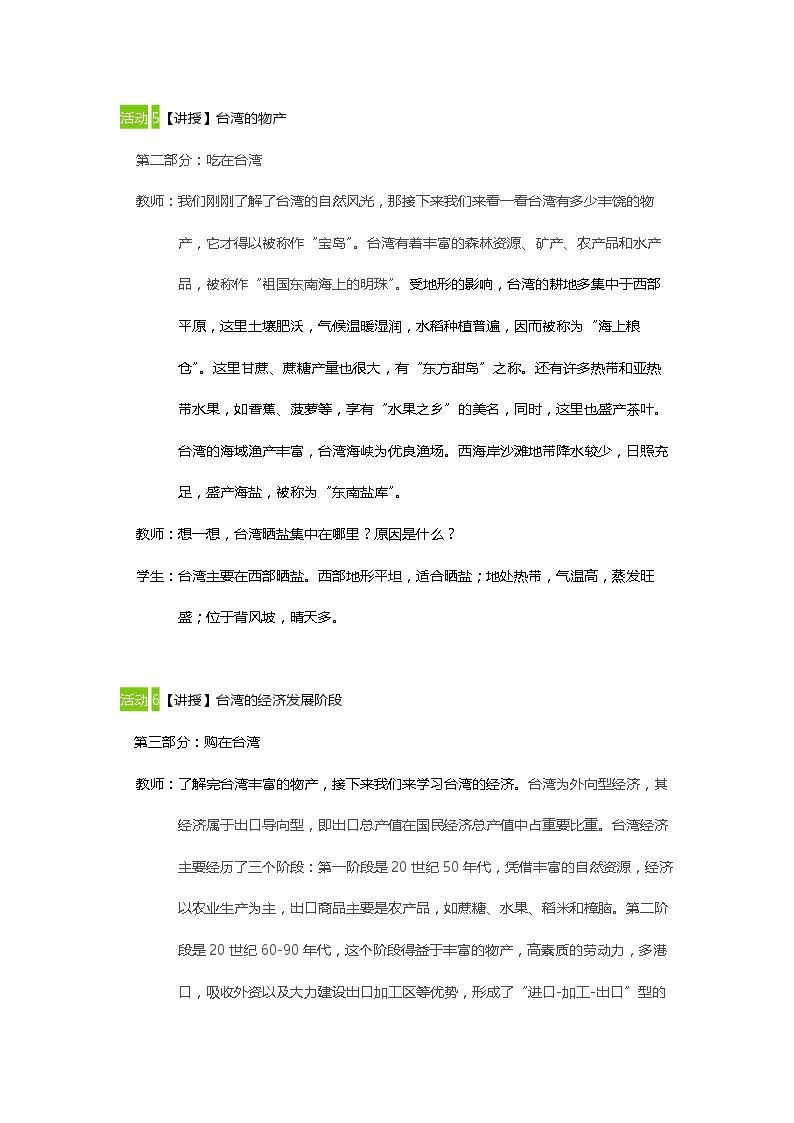 活动5【讲授】台湾的物产

第二部分：吃在台湾

教师：我们刚刚了解了台湾的自然风光，那接下来我们来看一看台湾有多少丰饶的物产，它才得以被称作“宝岛”。台湾有着丰富的森林资源、矿产、农产品和水产品，被称作“祖国东南海上的明珠”。受地形的影响，台湾的耕地多集中于西部平原，这里土壤肥沃，气候温暖湿润，水稻种植普遍，因而被称为“海上粮仓”。这里甘蔗、蔗糖产量也很大，有“东方甜岛”之称。还有许多热带和亚热带水果，如香蕉、菠萝等，享有“水果之乡”的美名，同时，这里也盛产茶叶。台湾的海域渔产丰富，台湾海峡为优良渔场。西海岸沙滩地带降水较少，日照充足，盛产海盐，被称为“东南盐库”。

教师：想一想，台湾晒盐集中在哪里？原因是什么？

学生：台湾主要在西部晒盐。西部地形平坦，适合晒盐；地处热带，气温高，蒸发旺盛；位于背风坡，晴天多。

活动6【讲授】台湾的经济发展阶段

第三部分：购在台湾

教师：了解完台湾丰富的物产，接下来我们来学习台湾的经济。台湾为外向型经济，其经济属于出口导向型，即出口总产值在国民经济总产值中占重要比重。台湾经济主要经历了三个阶段：第一阶段是20世纪50年代，凭借丰富的自然资源，经济以农业生产为主，出口商品主要是农产品，如蔗糖、水果、稻米和樟脑。第二阶段是20世纪60-90年代，这个阶段得益于丰富的物产，高素质的劳动力，多港口，吸收外资以及大力建设出口加工区等优势，形成了“进口-加工-出口”型的